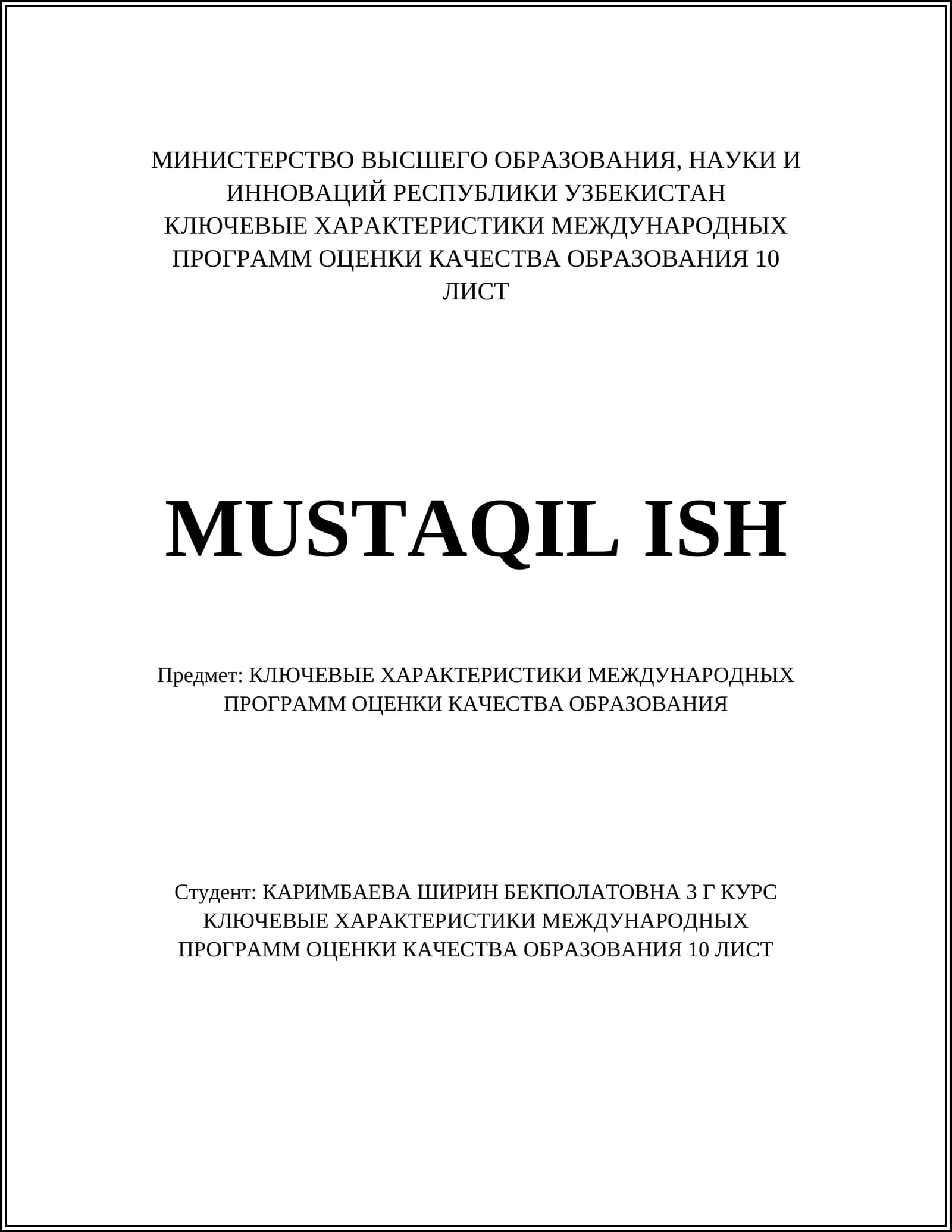 МИНИСТЕРСТВО ВЫСШЕГО ОБРАЗОВАНИЯ, НАУКИ И ИННОВАЦИЙ РЕСПУБЛИКИ УЗБЕКИСТАН
КЛЮЧЕВЫЕ ХАРАКТЕРИСТИКИ МЕЖДУНАРОДНЫХ ПРОГРАММ ОЦЕНКИ КАЧЕСТВА ОБРАЗОВАНИЯ 10 ЛИСТ

MUSTAQIL ISH

Предмет: КЛЮЧЕВЫЕ ХАРАКТЕРИСТИКИ МЕЖДУНАРОДНЫХ ПРОГРАММ ОЦЕНКИ КАЧЕСТВА ОБРАЗОВАНИЯ

Студент: КАРИМБАЕВА ШИРИН БЕКПОЛАТОВНА 3 Г КУРС
КЛЮЧЕВЫЕ ХАРАКТЕРИСТИКИ МЕЖДУНАРОДНЫХ ПРОГРАММ ОЦЕНКИ КАЧЕСТВА ОБРАЗОВАНИЯ 10 ЛИСТ